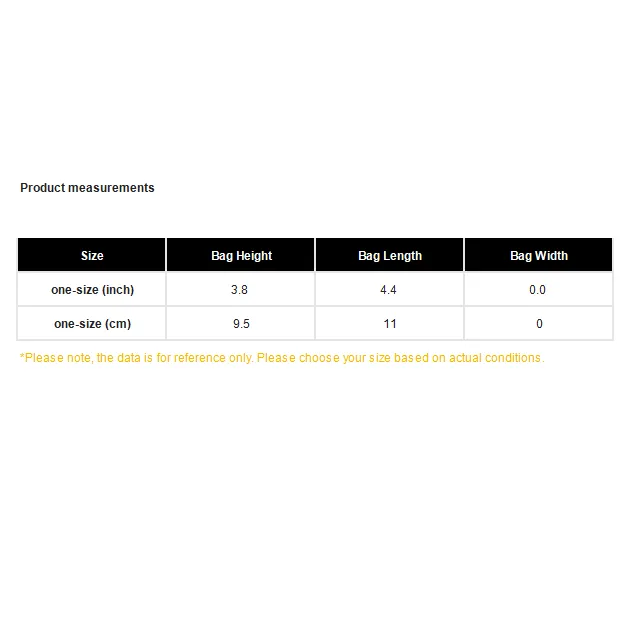 Product measurements

| Size | Bag Height | Bag Length | Bag Width |
|---|---|---|---|
| one-size (inch) | 3.8 | 4.4 | 0.0 |
| one-size (cm) | 9.5 | 11 | 0 |

*Please note, the data is for reference only. Please choose your size based on actual conditions.